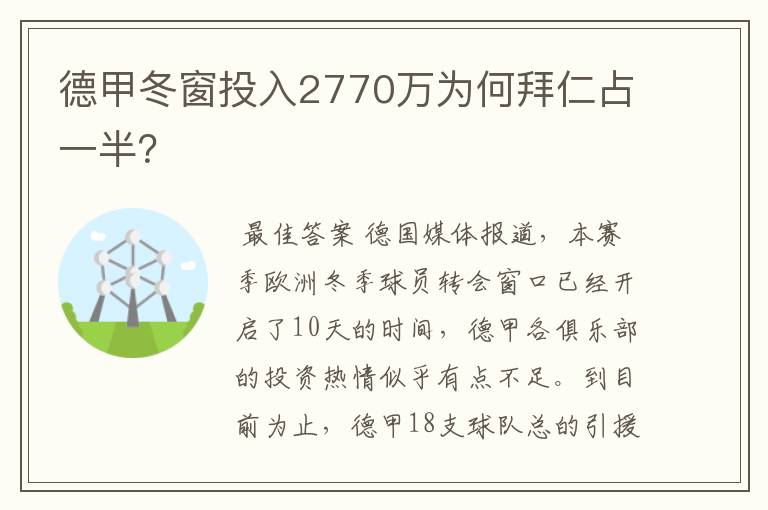 德甲冬窗投入2770万为何拜仁占一半?

最佳答案 德国媒体报道，本赛季欧洲冬季球员转会窗口已经开启了10天的时间，德甲各俱乐部的投资热情似乎有点不足。到目前为止，德甲18支球队总的引援